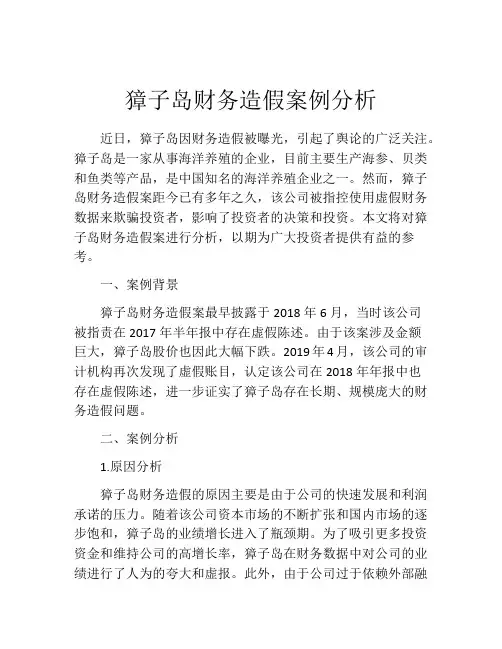 獐子岛财务造假案例分析

近日，獐子岛因财务造假被曝光，引起了舆论的广泛关注。獐子岛是一家从事海洋养殖的企业，目前主要生产海参、贝类和鱼类等产品，是中国知名的海洋养殖企业之一。然而，獐子岛财务造假案距今已有多年之久，该公司被指控使用虚假财务数据来欺骗投资者，影响了投资者的决策和投资。本文将对獐子岛财务造假案进行分析，以期为广大投资者提供有益的参考。

一、案例背景

獐子岛财务造假案最早披露于 2018 年 6 月，当时该公司被指责在 2017 年半年报中存在虚假陈述。由于该案涉及金额巨大，獐子岛股价也因此大幅下跌。2019 年 4 月，该公司的审计机构再次发现了虚假账目，认定该公司在 2018 年年报中也存在虚假陈述，进一步证实了獐子岛存在长期、规模庞大的财务造假问题。

二、案例分析

1.原因分析

獐子岛财务造假的原因主要是由于公司的快速发展和利润承诺的压力。随着该公司资本市场的不断扩张和国内市场的逐步饱和，獐子岛的业绩增长进入了瓶颈期。为了吸引更多投资资金和维持公司的高增长率，獐子岛在财务数据中对公司的业绩进行了人为的夸大和虚报。此外，由于公司过于依赖外部融